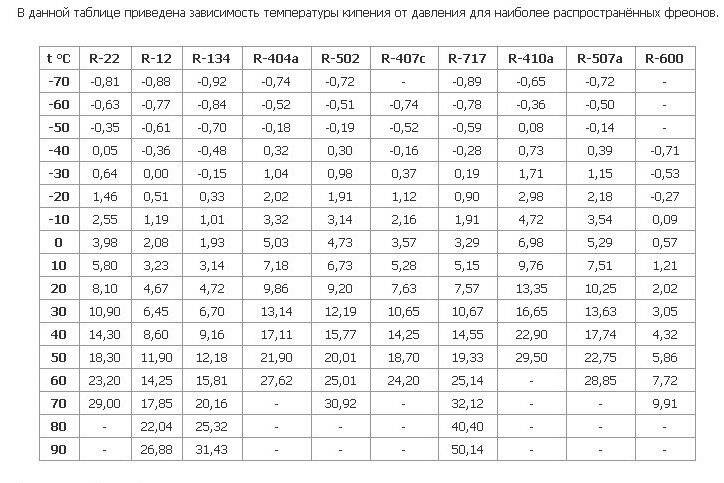 В данной таблице приведена зависимость температуры кипения от давления для наиболее распространённых фреонов.

| t °C | R-22 | R-12 | R-134 | R-404a | R-502 | R-407c | R-717 | R-410a | R-507a | R-600 |
|---|---|---|---|---|---|---|---|---|---|---|
| -70 | -0,81 | -0,88 | -0,92 | -0,74 | -0,72 | - | -0,89 | -0,65 | -0,72 | - |
| -60 | -0,63 | -0,77 | -0,84 | -0,52 | -0,51 | -0,74 | -0,78 | -0,36 | -0,50 | - |
| -50 | -0,35 | -0,61 | -0,70 | -0,18 | -0,19 | -0,52 | -0,59 | 0,08 | -0,14 | - |
| -40 | 0,05 | -0,36 | -0,48 | 0,32 | 0,30 | -0,16 | -0,28 | 0,73 | 0,39 | -0,71 |
| -30 | 0,64 | 0,00 | -0,15 | 1,04 | 0,98 | 0,37 | 0,19 | 1,71 | 1,15 | -0,53 |
| -20 | 1,46 | 0,51 | 0,33 | 2,02 | 1,91 | 1,12 | 0,90 | 2,98 | 2,18 | -0,27 |
| -10 | 2,55 | 1,19 | 1,01 | 3,32 | 3,14 | 2,16 | 1,91 | 4,72 | 3,54 | 0,09 |
| 0 | 3,98 | 2,08 | 1,93 | 5,03 | 4,73 | 3,57 | 3,29 | 6,98 | 5,29 | 0,57 |
| 10 | 5,80 | 3,23 | 3,14 | 7,18 | 6,73 | 5,28 | 5,15 | 9,76 | 7,51 | 1,21 |
| 20 | 8,10 | 4,67 | 4,72 | 9,86 | 9,20 | 7,63 | 7,57 | 13,35 | 10,25 | 2,02 |
| 30 | 10,90 | 6,45 | 6,70 | 13,14 | 12,19 | 10,65 | 10,67 | 16,65 | 13,63 | 3,05 |
| 40 | 14,30 | 8,60 | 9,16 | 17,11 | 15,77 | 14,25 | 14,55 | 22,90 | 17,74 | 4,32 |
| 50 | 18,30 | 11,90 | 12,18 | 21,90 | 20,01 | 18,70 | 19,33 | 29,50 | 22,75 | 5,86 |
| 60 | 23,20 | 14,25 | 15,81 | 27,62 | 25,01 | 24,20 | 25,14 | - | 28,85 | 7,72 |
| 70 | 29,00 | 17,85 | 20,16 | - | 30,92 | - | 32,12 | - | - | 9,91 |
| 80 | - | 22,04 | 25,32 | - | - | - | 40,40 | - | - | - |
| 90 | - | 26,88 | 31,43 | - | - | - | 50,14 | - | - | - |